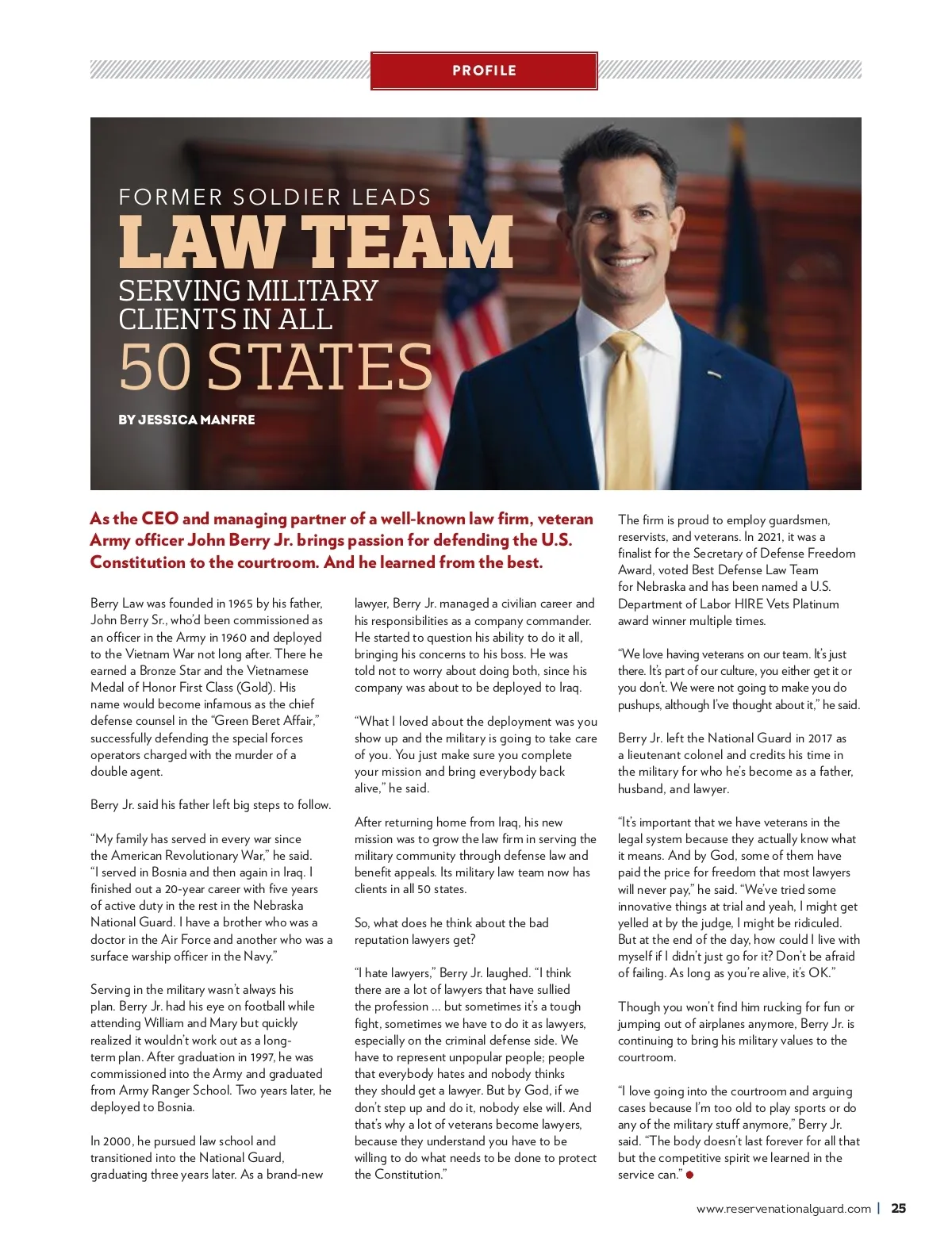 PROFILE

FORMER SOLDIER LEADS
LAW TEAM
SERVING MILITARY CLIENTS IN ALL
50 STATES

BY JESSICA MANFRE

As the CEO and managing partner of a well-known law firm, veteran Army officer John Berry Jr. brings passion for defending the U.S. Constitution to the courtroom. And he learned from the best.

Berry Law was founded in 1965 by his father, John Berry Sr., who'd been commissioned as an officer in the Army in 1960 and deployed to the Vietnam War not long after. There he earned a Bronze Star and the Vietnamese Medal of Honor First Class (Gold). His name would become infamous as the chief defense counsel in the "Green Beret Affair," successfully defending the special forces operators charged with the murder of a double agent.

Berry Jr. said his father left big steps to follow.

"My family has served in every war since the American Revolutionary War," he said. "I served in Bosnia and then again in Iraq. I finished out a 20-year career with five years of active duty in the rest in the Nebraska National Guard. I have a brother who was a doctor in the Air Force and another who was a surface warship officer in the Navy."

Serving in the military wasn't always his plan. Berry Jr. had his eye on football while attending William and Mary but quickly realized it wouldn't work out as a long-term plan. After graduation in 1997, he was commissioned into the Army and graduated from Army Ranger School. Two years later, he deployed to Bosnia.

In 2000, he pursued law school and transitioned into the National Guard, graduating three years later. As a brand-new lawyer, Berry Jr. managed a civilian career and his responsibilities as a company commander. He started to question his ability to do it all, bringing his concerns to his boss. He was told not to worry about doing both, since his company was about to be deployed to Iraq.

"What I loved about the deployment was you show up and the military is going to take care of you. You just make sure you complete your mission and bring everybody back alive," he said.

After returning home from Iraq, his new mission was to grow the law firm in serving the military community through defense law and benefit appeals. Its military law team now has clients in all 50 states.

So, what does he think about the bad reputation lawyers get?

"I hate lawyers," Berry Jr. laughed. "I think there are a lot of lawyers that have sullied the profession ... but sometimes it's a tough fight, sometimes we have to do it as lawyers, especially on the criminal defense side. We have to represent unpopular people; people that everybody hates and nobody thinks they should get a lawyer. But by God, if we don't step up and do it, nobody else will. And that's why a lot of veterans become lawyers, because they understand you have to be willing to do what needs to be done to protect the Constitution."

The firm is proud to employ guardsmen, reservists, and veterans. In 2021, it was a finalist for the Secretary of Defense Freedom Award, voted Best Defense Law Team for Nebraska and has been named a U.S. Department of Labor HIRE Vets Platinum award winner multiple times.

"We love having veterans on our team. It's just there. It's part of our culture, you either get it or you don't. We were not going to make you do pushups, although I've thought about it," he said.

Berry Jr. left the National Guard in 2017 as a lieutenant colonel and credits his time in the military for who he's become as a father, husband, and lawyer.

"It's important that we have veterans in the legal system because they actually know what it means. And by God, some of them have paid the price for freedom that most lawyers will never pay," he said. "We've tried some innovative things at trial and yeah, I might get yelled at by the judge, I might be ridiculed. But at the end of the day, how could I live with myself if I didn't just go for it? Don't be afraid of failing. As long as you're alive, it's OK."

Though you won't find him rucking for fun or jumping out of airplanes anymore, Berry Jr. is continuing to bring his military values to the courtroom.

"I love going into the courtroom and arguing cases because I'm too old to play sports or do any of the military stuff anymore," Berry Jr. said. "The body doesn't last forever for all that but the competitive spirit we learned in the service can."

www.reservenationalguard.com | 25